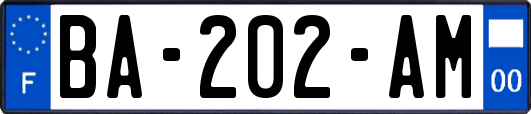 F

BA-202-AM

00